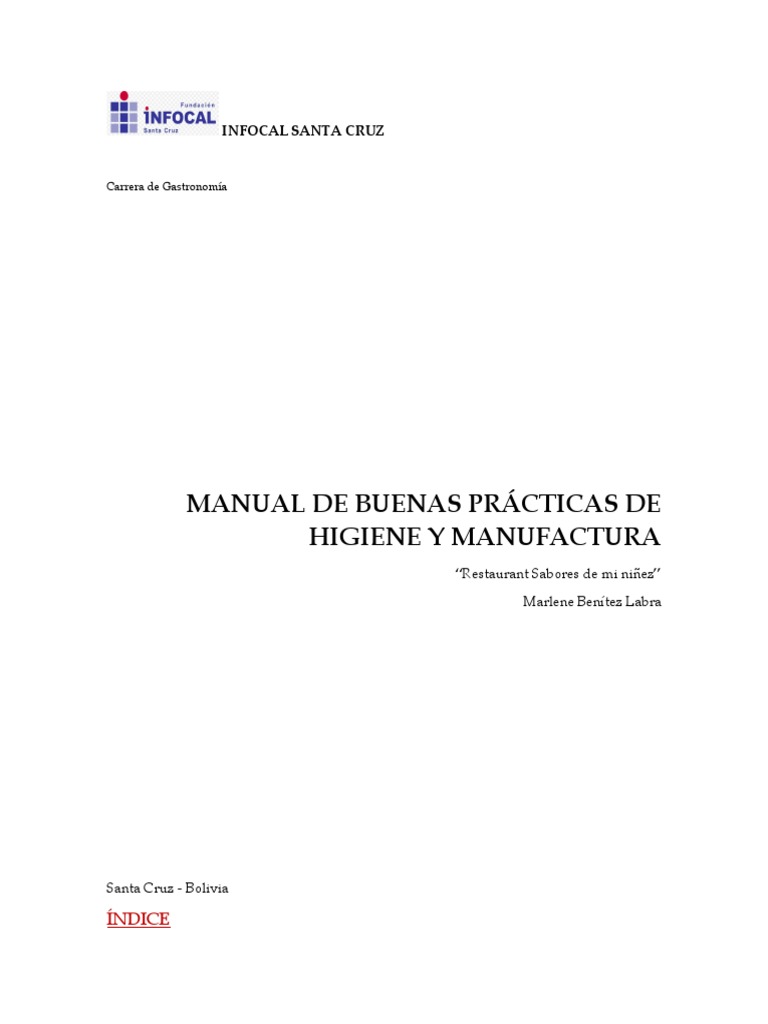 Fundación
INFOCAL
Santa Cruz

INFOCAL SANTA CRUZ

Carrera de Gastronomía

MANUAL DE BUENAS PRÁCTICAS DE HIGIENE Y MANUFACTURA

"Restaurant Sabores de mi niñez"

Marlene Benítez Labra

Santa Cruz - Bolivia

ÍNDICE